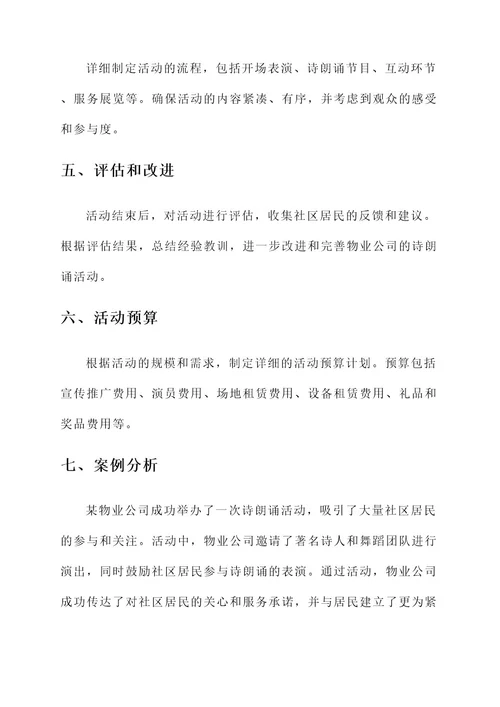 详细制定活动的流程，包括开场表演、诗朗诵节目、互动环节、服务展览等。确保活动的内容紧凑、有序，并考虑到观众的感受和参与度。

五、评估和改进

活动结束后，对活动进行评估，收集社区居民的反馈和建议。根据评估结果，总结经验教训，进一步改进和完善物业公司的诗朗诵活动。

六、活动预算

根据活动的规模和需求，制定详细的活动预算计划。预算包括宣传推广费用、演员费用、场地租赁费用、设备租赁费用、礼品和奖品费用等。

七、案例分析

某物业公司成功举办了一次诗朗诵活动，吸引了大量社区居民的参与和关注。活动中，物业公司邀请了著名诗人和舞蹈团队进行演出，同时鼓励社区居民参与诗朗诵的表演。通过活动，物业公司成功传达了对社区居民的关心和服务承诺，并与居民建立了更为紧